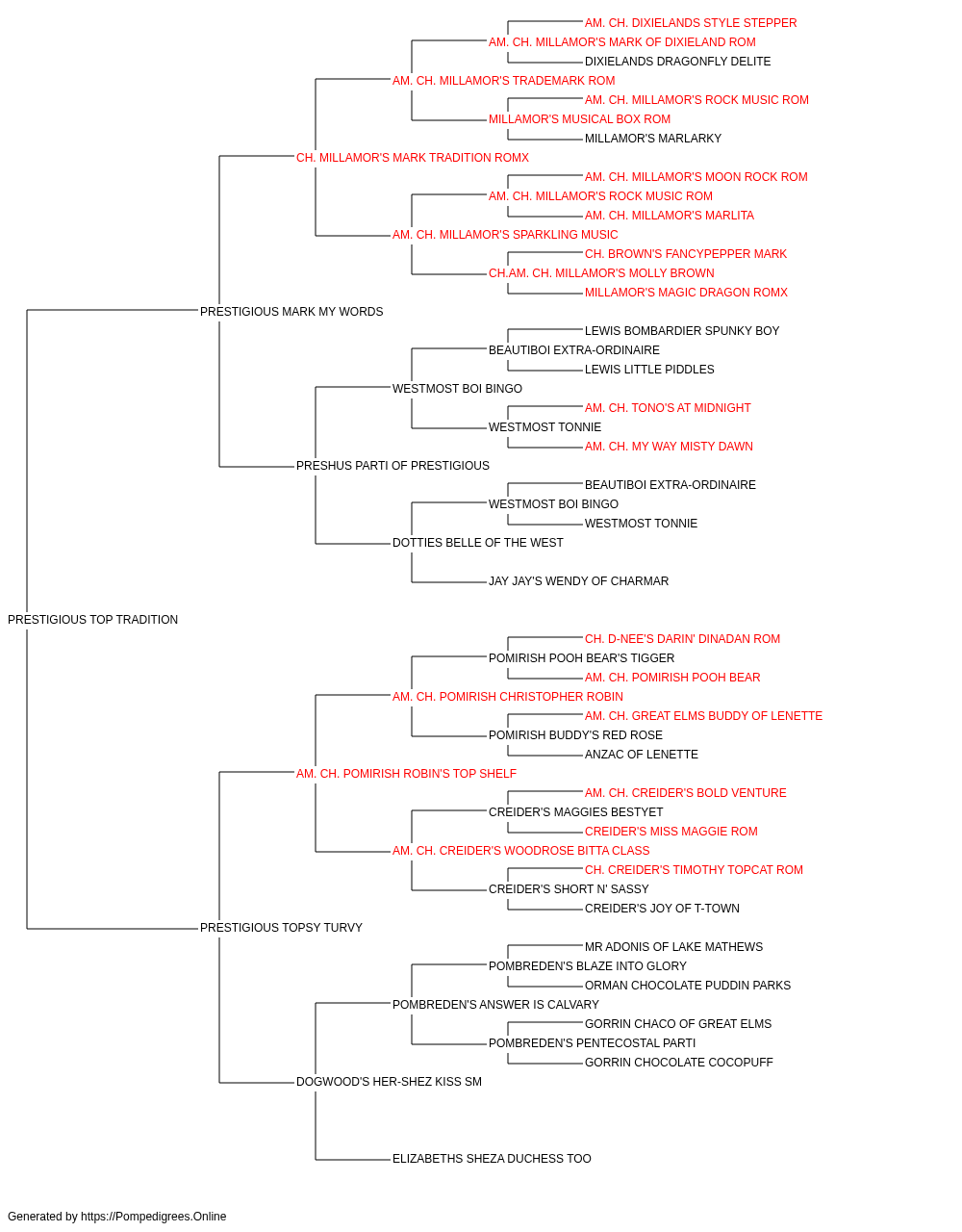 AM. CH. DIXIELANDS STYLE STEPPER
AM. CH. MILLAMOR'S MARK OF DIXIELAND ROM
DIXIELANDS DRAGONFLY DELITE
AM. CH. MILLAMOR'S TRADEMARK ROM
AM. CH. MILLAMOR'S ROCK MUSIC ROM
MILLAMOR'S MUSICAL BOX ROM
MILLAMOR'S MARLARKY
CH. MILLAMOR'S MARK TRADITION ROMX
AM. CH. MILLAMOR'S MOON ROCK ROM
AM. CH. MILLAMOR'S ROCK MUSIC ROM
AM. CH. MILLAMOR'S MARLITA
AM. CH. MILLAMOR'S SPARKLING MUSIC
CH. BROWN'S FANCYPEPPER MARK
CH.AM. CH. MILLAMOR'S MOLLY BROWN
MILLAMOR'S MAGIC DRAGON ROMX
PRESTIGIOUS MARK MY WORDS
LEWIS BOMBARDIER SPUNKY BOY
BEAUTIBOI EXTRA-ORDINAIRE
LEWIS LITTLE PIDDLES
WESTMOST BOI BINGO
AM. CH. TONO'S AT MIDNIGHT
WESTMOST TONNIE
AM. CH. MY WAY MISTY DAWN
PRESHUS PARTI OF PRESTIGIOUS
BEAUTIBOI EXTRA-ORDINAIRE
WESTMOST BOI BINGO
WESTMOST TONNIE
DOTTIES BELLE OF THE WEST
JAY JAY'S WENDY OF CHARMAR
PRESTIGIOUS TOP TRADITION
CH. D-NEE'S DARIN' DINADAN ROM
POMIRISH POOH BEAR'S TIGGER
AM. CH. POMIRISH POOH BEAR
AM. CH. POMIRISH CHRISTOPHER ROBIN
AM. CH. GREAT ELMS BUDDY OF LENETTE
POMIRISH BUDDY'S RED ROSE
ANZAC OF LENETTE
AM. CH. POMIRISH ROBIN'S TOP SHELF
AM. CH. CREIDER'S BOLD VENTURE
CREIDER'S MAGGIES BESTYET
CREIDER'S MISS MAGGIE ROM
AM. CH. CREIDER'S WOODROSE BITTA CLASS
CH. CREIDER'S TIMOTHY TOPCAT ROM
CREIDER'S SHORT N' SASSY
CREIDER'S JOY OF T-TOWN
PRESTIGIOUS TOPSY TURVY
MR ADONIS OF LAKE MATHEWS
POMBREDEN'S BLAZE INTO GLORY
ORMAN CHOCOLATE PUDDIN PARKS
POMBREDEN'S ANSWER IS CALVARY
GORRIN CHACO OF GREAT ELMS
POMBREDEN'S PENTECOSTAL PARTI
GORRIN CHOCOLATE COCOPUFF
DOGWOOD'S HER-SHEZ KISS SM
ELIZABETHS SHEZA DUCHESS TOO

Generated by https://Pompedigrees.Online